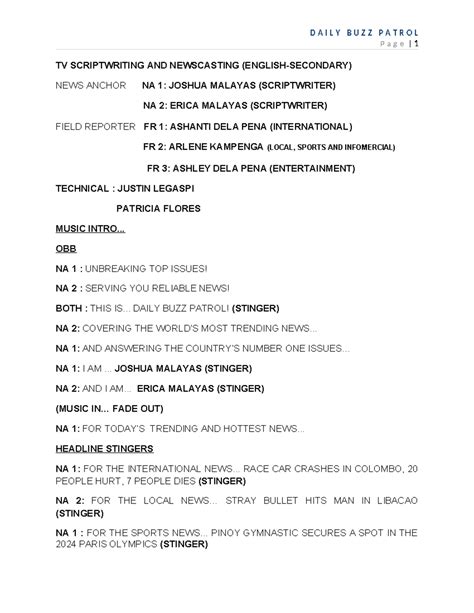 DAILY BUZZ PATROL
Page | 1

TV SCRIPTWRITING AND NEWSCASTING (ENGLISH-SECONDARY)

NEWS ANCHOR NA 1: JOSHUA MALAYAS (SCRIPTWRITER)

NA 2: ERICA MALAYAS (SCRIPTWRITER)

FIELD REPORTER FR 1: ASHANTI DELA PENA (INTERNATIONAL)

FR 2: ARLENE KAMPENGA (LOCAL, SPORTS AND INFOMERCIAL)

FR 3: ASHLEY DELA PENA (ENTERTAINMENT)

TECHNICAL : JUSTIN LEGASPI

PATRICIA FLORES

MUSIC INTRO...

OBB

NA 1 : UNBREAKING TOP ISSUES!

NA 2 : SERVING YOU RELIABLE NEWS!

BOTH : THIS IS... DAILY BUZZ PATROL! (STINGER)

NA 2: COVERING THE WORLD'S MOST TRENDING NEWS...

NA 1: AND ANSWERING THE COUNTRY'S NUMBER ONE ISSUES...

NA 1: I AM ... JOSHUA MALAYAS (STINGER)

NA 2: AND I AM... ERICA MALAYAS (STINGER)

(MUSIC IN... FADE OUT)

NA 1: FOR TODAY'S TRENDING AND HOTTEST NEWS...

HEADLINE STINGERS

NA 1: FOR THE INTERNATIONAL NEWS... RACE CAR CRASHES IN COLOMBO, 20 PEOPLE HURT, 7 PEOPLE DIES (STINGER)

NA 2: FOR THE LOCAL NEWS... STRAY BULLET HITS MAN IN LIBACAO (STINGER)

NA 1 : FOR THE SPORTS NEWS... PINOY GYMNASTIC SECURES A SPOT IN THE 2024 PARIS OLYMPICS (STINGER)